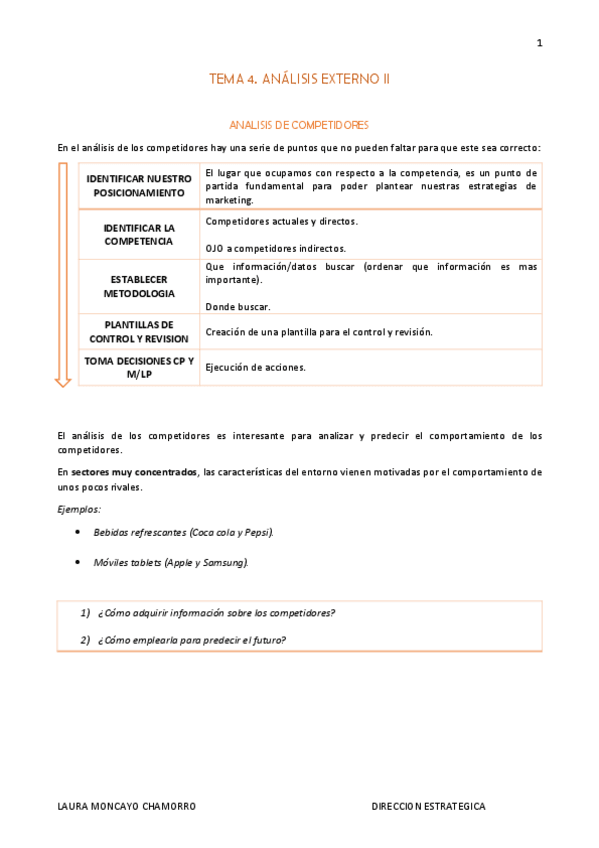 1

TEMA 4. ANÁLISIS EXTERNO II

ANALISIS DE COMPETIDORES

En el análisis de los competidores hay una serie de puntos que no pueden faltar para que este sea correcto:

| IDENTIFICAR NUESTRO POSICIONAMIENTO | El lugar que ocupamos con respecto a la competencia, es un punto de partida fundamental para poder plantear nuestras estrategias de marketing. |
|---|---|
| IDENTIFICAR LA COMPETENCIA | Competidores actuales y directos. OJO a competidores indirectos. |
| ESTABLECER METODOLOGIA | Que información/datos buscar (ordenar que información es mas importante). Donde buscar. |
| PLANTILLAS DE CONTROL Y REVISION | Creación de una plantilla para el control y revisión. |
| TOMA DECISIONES CP Y M/LP | Ejecución de acciones. |

El análisis de los competidores es interesante para analizar y predecir el comportamiento de los competidores.

En sectores muy concentrados, las características del entorno vienen motivadas por el comportamiento de unos pocos rivales.

Ejemplos:

• Bebidas refrescantes (Coca cola y Pepsi).

• Móviles tablets (Apple y Samsung).

1) ¿Cómo adquirir información sobre los competidores?

2) ¿Cómo emplearla para predecir el futuro?

LAURA MONCAYO CHAMORRO

DIRECCION ESTRATEGICA